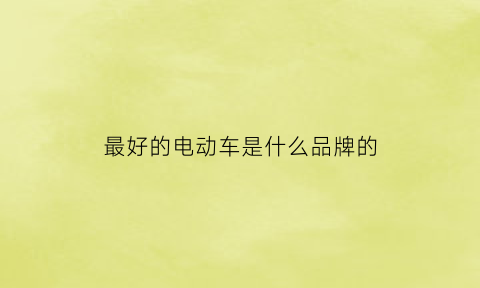 最好的电动车是什么品牌的